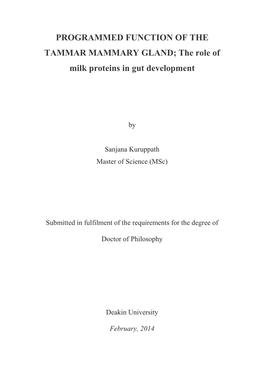 PROGRAMMED FUNCTION OF THE TAMMAR MAMMARY GLAND; The role of milk proteins in gut development

by

Sanjana Kuruppath
Master of Science (MSc)

Submitted in fulfilment of the requirements for the degree of

Doctor of Philosophy

Deakin University

February, 2014